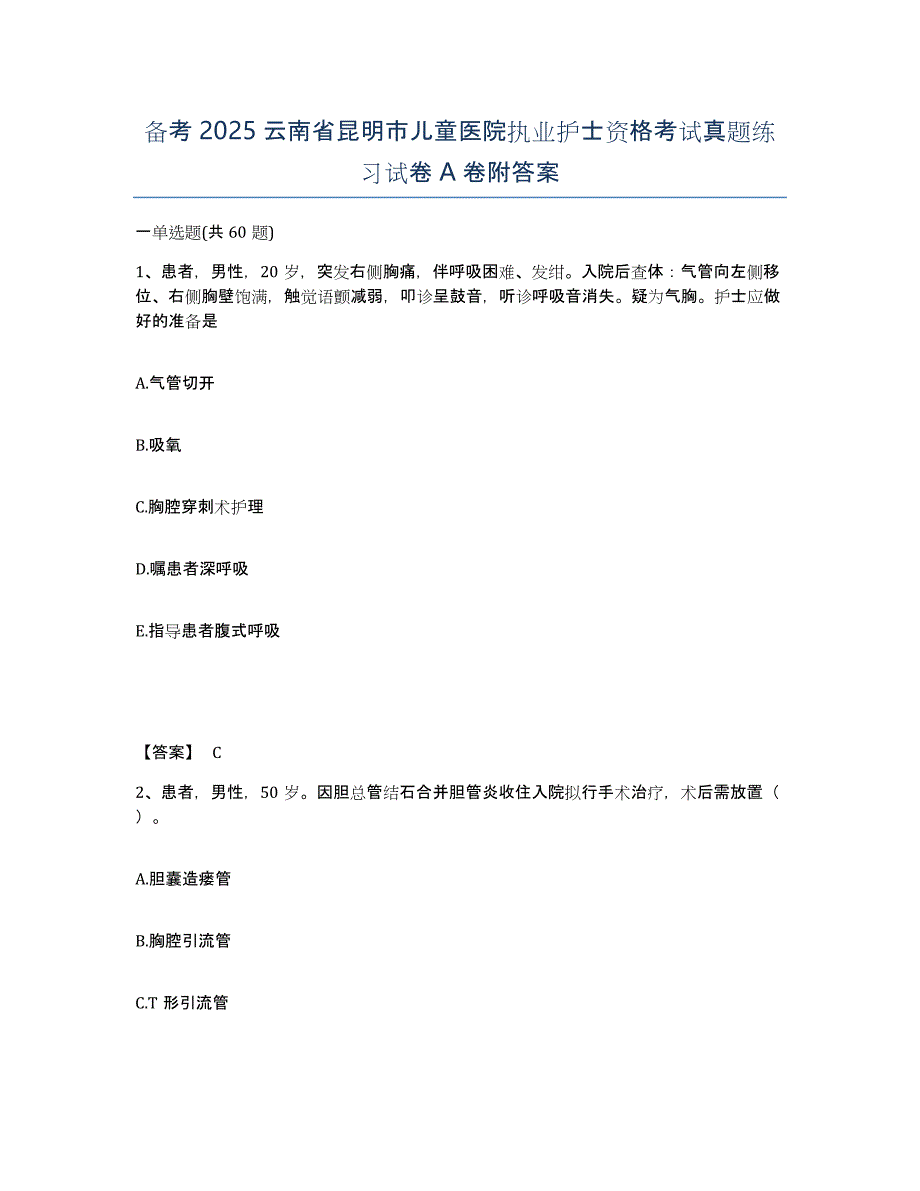 备考 2025 云南省昆明市儿童医院执业护士资格考试真题练习试卷 A 卷附答案

一单选题(共 60 题)

1、患者，男性，20 岁，突发右侧胸痛，伴呼吸困难、发绀。入院后查体：气管向左侧移位、右侧胸壁饱满，触觉语颤减弱，叩诊呈鼓音，听诊呼吸音消失。疑为气胸。护士应做好的准备是

A.气管切开

B.吸氧

C.胸腔穿刺术护理

D.嘱患者深呼吸

E.指导患者腹式呼吸

【答案】 C

2、患者，男性，50 岁。因胆总管结石合并胆管炎收住入院拟行手术治疗，术后需放置（ ）。

A.胆囊造瘘管

B.胸腔引流管

C.T 形引流管